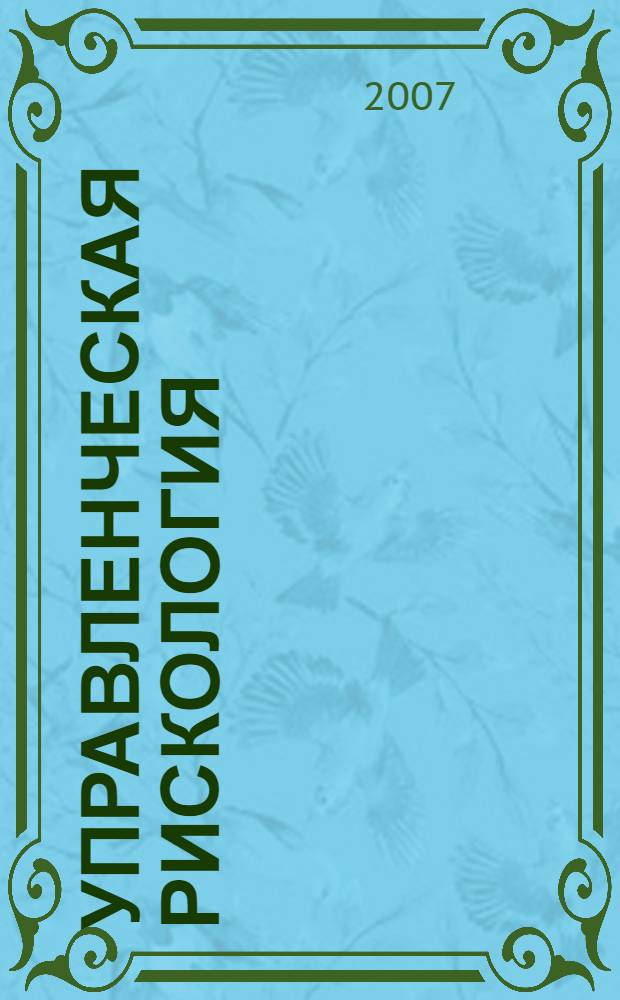 2007

УПРАВЛЕНЧЕСКАЯ РИСКОЛОГИЯ